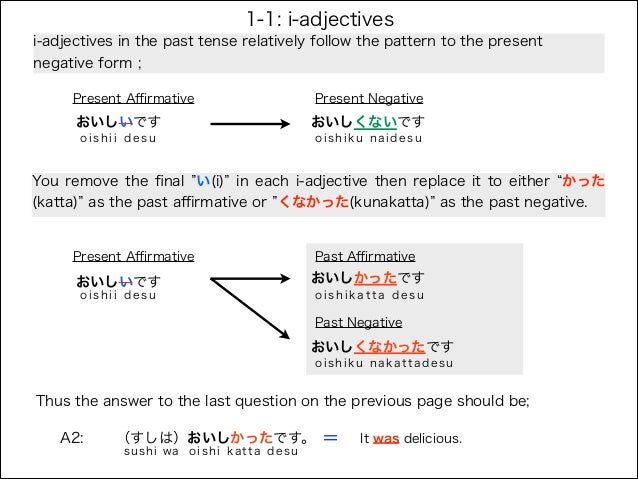 1-1: i-adjectives

i-adjectives in the past tense relatively follow the pattern to the present negative form ;

Present Affirmative
おいしいです
oishii desu

Present Negative
おいしくないです
oishiku naidesu

You remove the final "い(i)" in each i-adjective then replace it to either "かった(katta)" as the past affirmative or "くなかった(kunakatta)" as the past negative.

Present Affirmative
おいしいです
oishii desu

Past Affirmative
おいしかったです
oishikatta desu

Past Negative
おいしくなかったです
oishiku nakattadesu

Thus the answer to the last question on the previous page should be;

A2: (すしは) おいしかったです。 = It was delicious.
sushi wa oishi katta desu